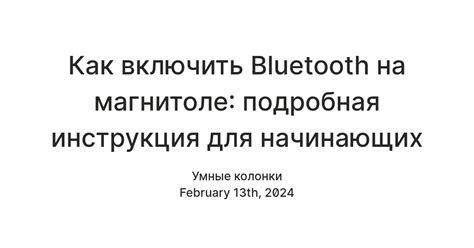 Как включить Bluetooth на магнитоле: подробная инструкция для начинающих

Умные колонки
February 13th, 2024